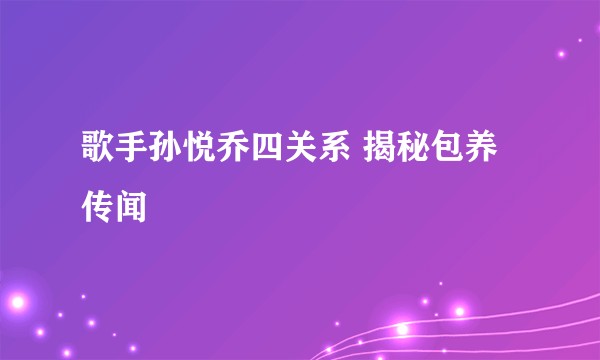 歌手孙悦乔四关系 揭秘包养传闻